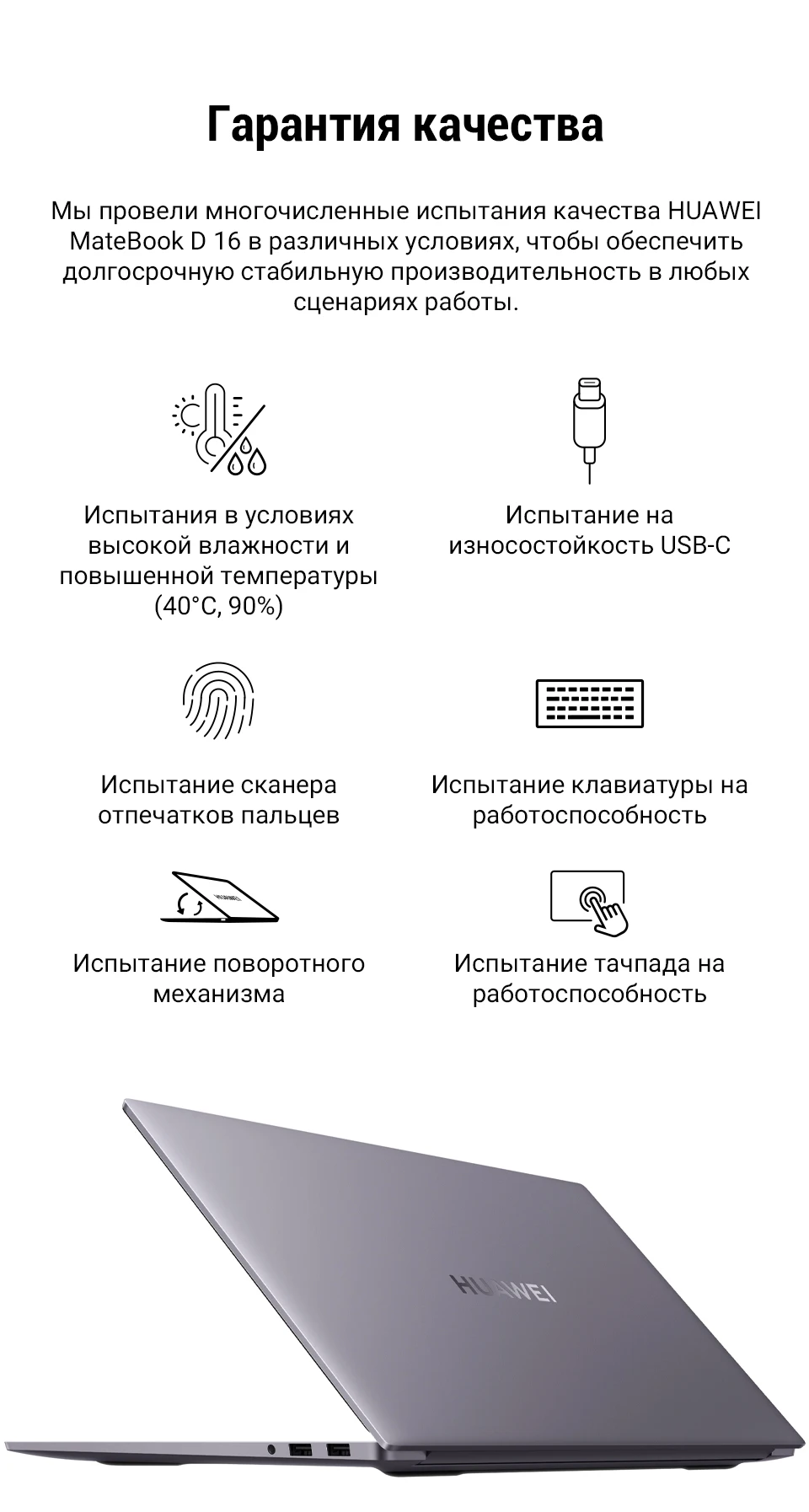 Гарантия качества

Мы провели многочисленные испытания качества HUAWEI MateBook D 16 в различных условиях, чтобы обеспечить долгосрочную стабильную производительность в любых сценариях работы.

Испытания в условиях высокой влажности и повышенной температуры (40°C, 90%)

Испытание на износостойкость USB-C

Испытание сканера отпечатков пальцев

Испытание клавиатуры на работоспособность

HUAWEI

Испытание поворотного механизма

Испытание тачпада на работоспособность

HUAWEI